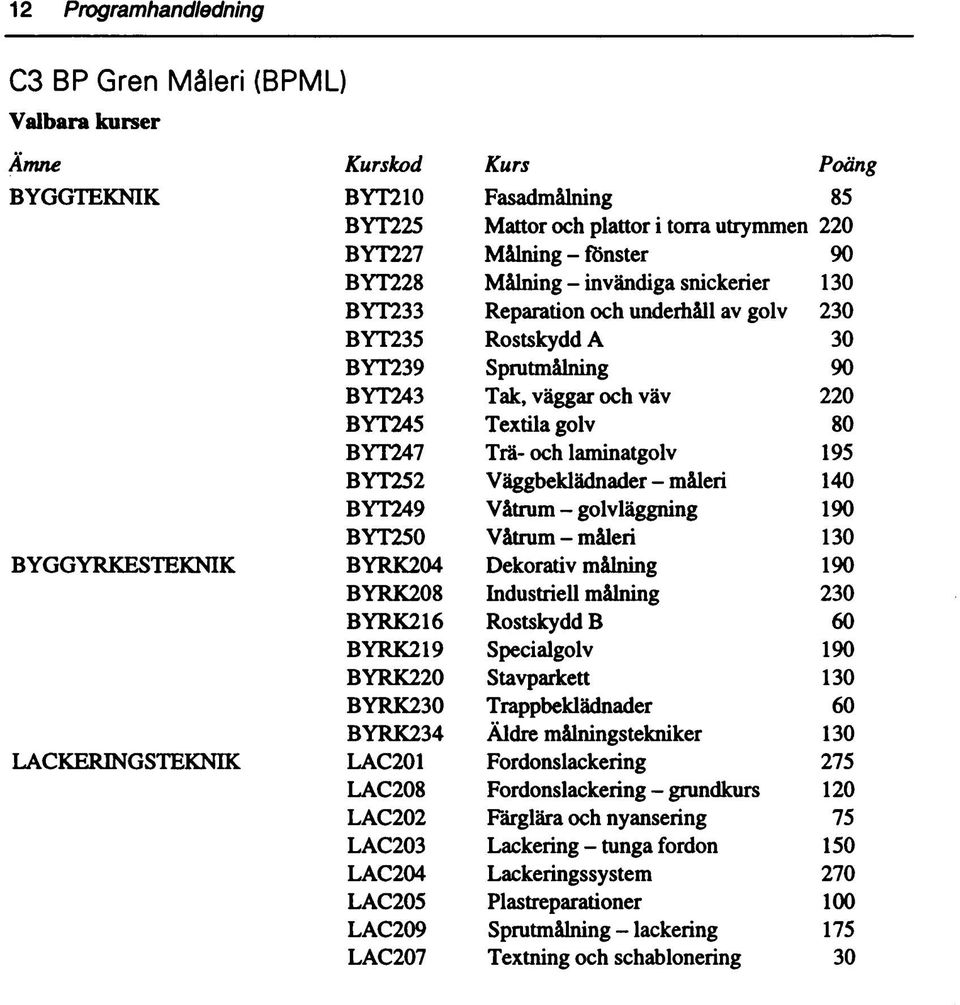 12 Programhandledning

C3 BP Gren Måleri (BPML)

Valbara kurser

| Ämne | Kurskod | Kurs | Poäng |
|---|---|---|---|
| BYGGTEKNIK | BYT210 | Fasadmålning | 85 |
| | BYT225 | Mattor och plattor i torra utrymmen | 220 |
| | BYT227 | Målning – fönster | 90 |
| | BYT228 | Målning – invändiga snickerier | 130 |
| | BYT233 | Reparation och underhåll av golv | 230 |
| | BYT235 | Rostskydd A | 30 |
| | BYT239 | Sprutmålning | 90 |
| | BYT243 | Tak, väggar och väv | 220 |
| | BYT245 | Textila golv | 80 |
| | BYT247 | Trä- och laminatgolv | 195 |
| | BYT252 | Väggbeklädnader – måleri | 140 |
| | BYT249 | Våtrum – golvläggning | 190 |
| | BYT250 | Våtrum – måleri | 130 |
| BYGGYRKESTEKNIK | BYRK204 | Dekorativ målning | 190 |
| | BYRK208 | Industriell målning | 230 |
| | BYRK216 | Rostskydd B | 60 |
| | BYRK219 | Specialgolv | 190 |
| | BYRK220 | Stavparkett | 130 |
| | BYRK230 | Trappbeklädnader | 60 |
| | BYRK234 | Äldre målningstekniker | 130 |
| LACKERINGSTEKNIK | LAC201 | Fordonslackering | 275 |
| | LAC208 | Fordonslackering – grundkurs | 120 |
| | LAC202 | Färglära och nyansering | 75 |
| | LAC203 | Lackering – tunga fordon | 150 |
| | LAC204 | Lackeringssystem | 270 |
| | LAC205 | Plastreparationer | 100 |
| | LAC209 | Sprutmålning – lackering | 175 |
| | LAC207 | Textning och schablonering | 30 |